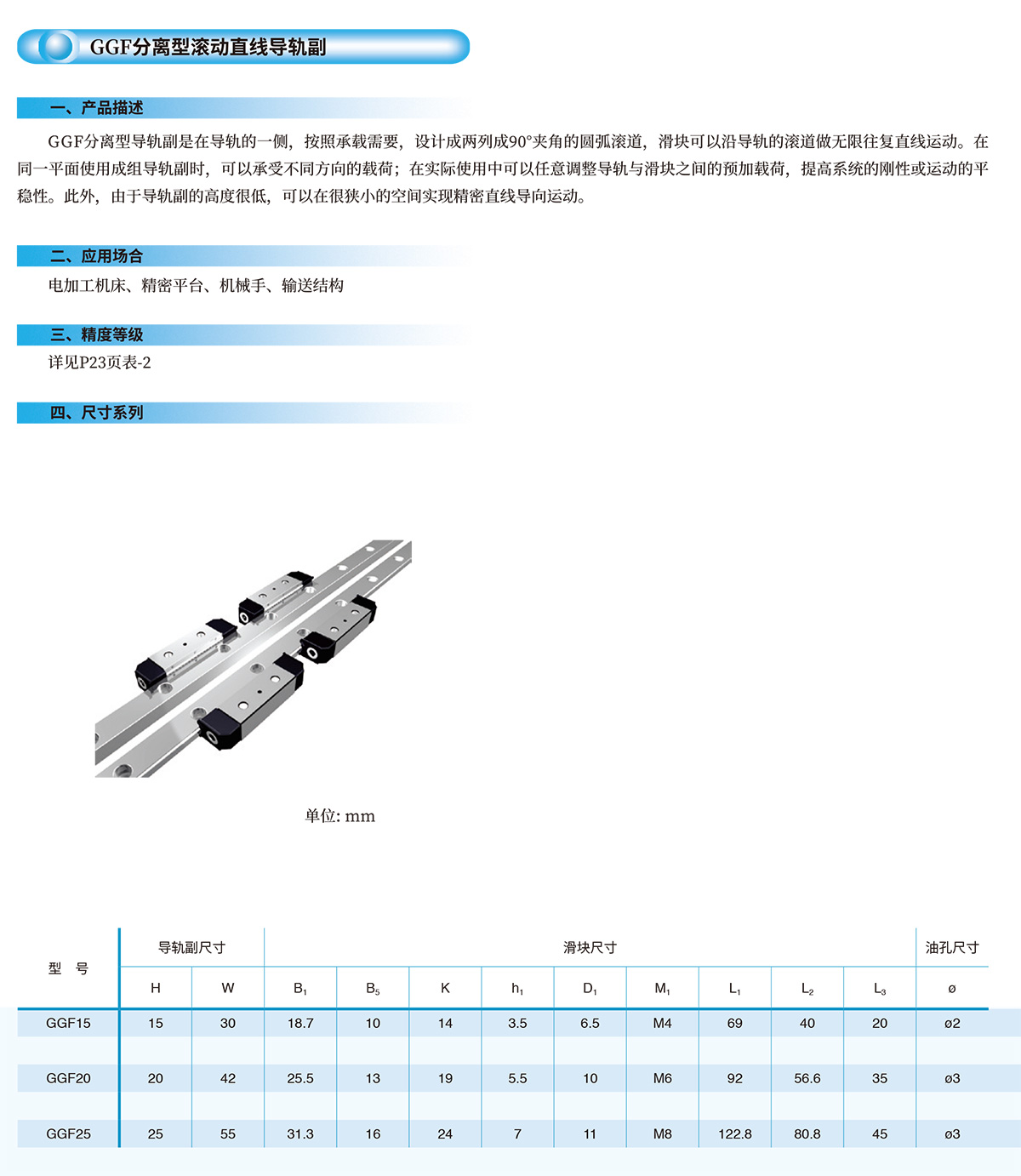 GGF分离型滚动直线导轨副

一、产品描述

GGF分离型导轨副是在导轨的一侧，按照承载需要，设计成两列成90°夹角的圆弧滚道，滑块可以沿导轨的滚道做无限往复直线运动。在同一平面使用成组导轨副时，可以承受不同方向的载荷；在实际使用中可以任意调整导轨与滑块之间的预加载荷，提高系统的刚性或运动的平稳性。此外，由于导轨副的高度很低，可以在很狭小的空间实现精密直线导向运动。

二、应用场合

电加工机床、精密平台、机械手、输送结构

三、精度等级

详见P23页表-2

四、尺寸系列

单位: mm

| 型　号 | 导轨副尺寸 | | 滑块尺寸 | | | | | | | | | 油孔尺寸 |
|---|---|---|---|---|---|---|---|---|---|---|---|---|
| | H | W | $B_1$ | $B_5$ | K | $h_1$ | $D_1$ | $M_1$ | $L_1$ | $L_2$ | $L_3$ | ø |
| GGF15 | 15 | 30 | 18.7 | 10 | 14 | 3.5 | 6.5 | M4 | 69 | 40 | 20 | ø2 |
| GGF20 | 20 | 42 | 25.5 | 13 | 19 | 5.5 | 10 | M6 | 92 | 56.6 | 35 | ø3 |
| GGF25 | 25 | 55 | 31.3 | 16 | 24 | 7 | 11 | M8 | 122.8 | 80.8 | 45 | ø3 |